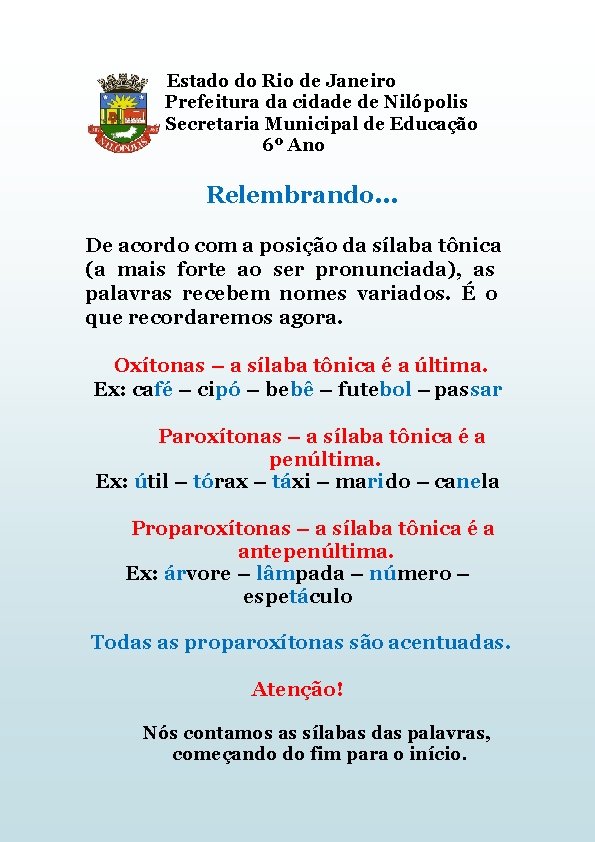 NILÓPOLIS

Estado do Rio de Janeiro
Prefeitura da cidade de Nilópolis
Secretaria Municipal de Educação
6º Ano

Relembrando...

De acordo com a posição da sílaba tônica (a mais forte ao ser pronunciada), as palavras recebem nomes variados. É o que recordaremos agora.

Oxítonas – a sílaba tônica é a última.
Ex: café – cipó – bebê – futebol – passar

Paroxítonas – a sílaba tônica é a penúltima.
Ex: útil – tórax – táxi – marido – canela

Proparoxítonas – a sílaba tônica é a antepenúltima.
Ex: árvore – lâmpada – número – espetáculo

Todas as proparoxítonas são acentuadas.

Atenção!

Nós contamos as sílabas das palavras, começando do fim para o início.